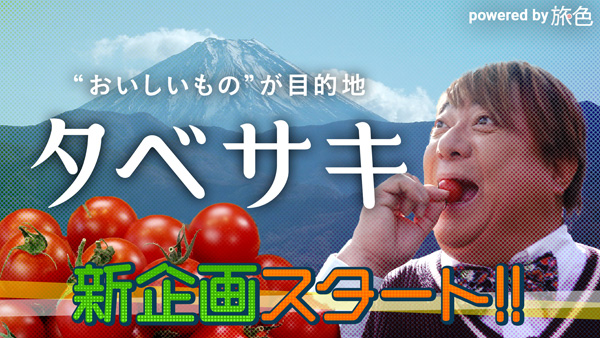 powered by 旅色

“おいしいもの”が目的地

タベサキ

新企画スタート!!